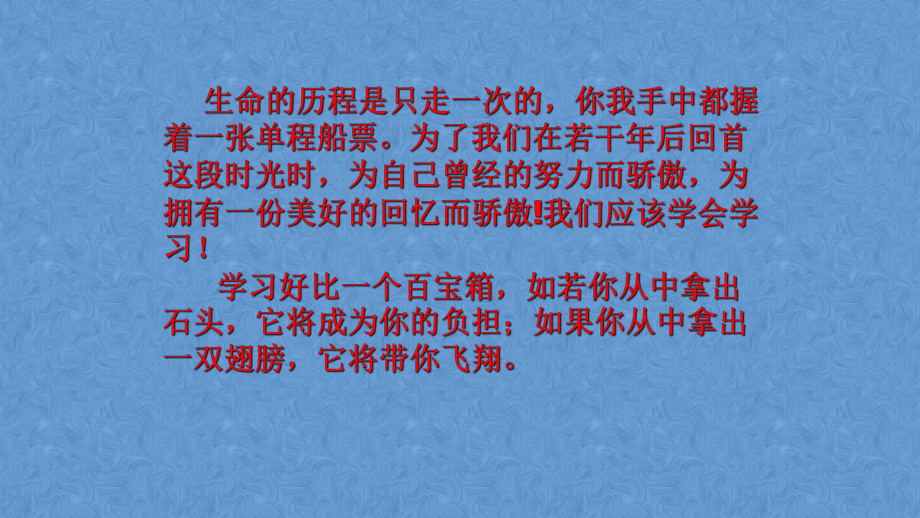 生命的历程是只走一次的，你我手中都握着一张单程船票。为了我们在若干年后回首这段时光时，为自己曾经的努力而骄傲，为拥有一份美好的回忆而骄傲!我们应该学会学习！

学习好比一个百宝箱，如若你从中拿出石头，它将成为你的负担；如果你从中拿出一双翅膀，它将带你飞翔。